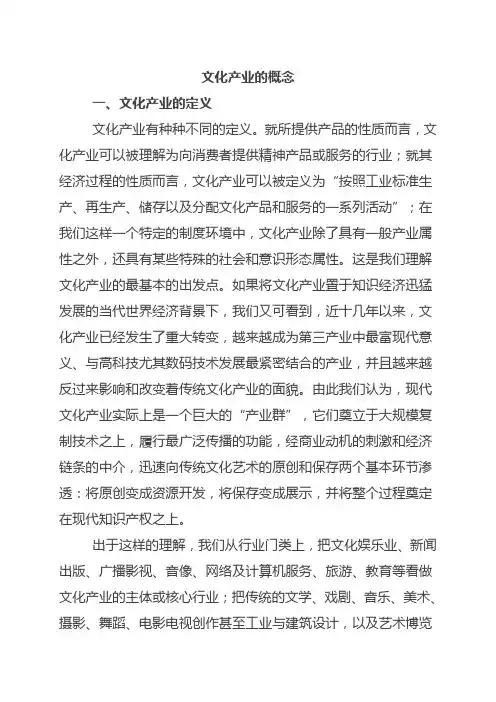 文化产业的概念

一、文化产业的定义

文化产业有种种不同的定义。就所提供产品的性质而言，文化产业可以被理解为向消费者提供精神产品或服务的行业；就其经济过程的性质而言，文化产业可以被定义为“按照工业标准生产、再生产、储存以及分配文化产品和服务的一系列活动”；在我们这样一个特定的制度环境中，文化产业除了具有一般产业属性之外，还具有某些特殊的社会和意识形态属性。这是我们理解文化产业的最基本的出发点。如果将文化产业置于知识经济迅猛发展的当代世界经济背景下，我们又可看到，近十几年以来，文化产业已经发生了重大转变，越来越成为第三产业中最富现代意义、与高科技尤其数码技术发展最紧密结合的产业，并且越来越反过来影响和改变着传统文化产业的面貌。由此我们认为，现代文化产业实际上是一个巨大的“产业群”，它们奠立于大规模复制技术之上，履行最广泛传播的功能，经商业动机的刺激和经济链条的中介，迅速向传统文化艺术的原创和保存两个基本环节渗透：将原创变成资源开发，将保存变成展示，并将整个过程奠定在现代知识产权之上。

出于这样的理解，我们从行业门类上，把文化娱乐业、新闻出版、广播影视、音像、网络及计算机服务、旅游、教育等看做文化产业的主体或核心行业；把传统的文学、戏剧、音乐、美术、摄影、舞蹈、电影电视创作甚至工业与建筑设计，以及艺术博览